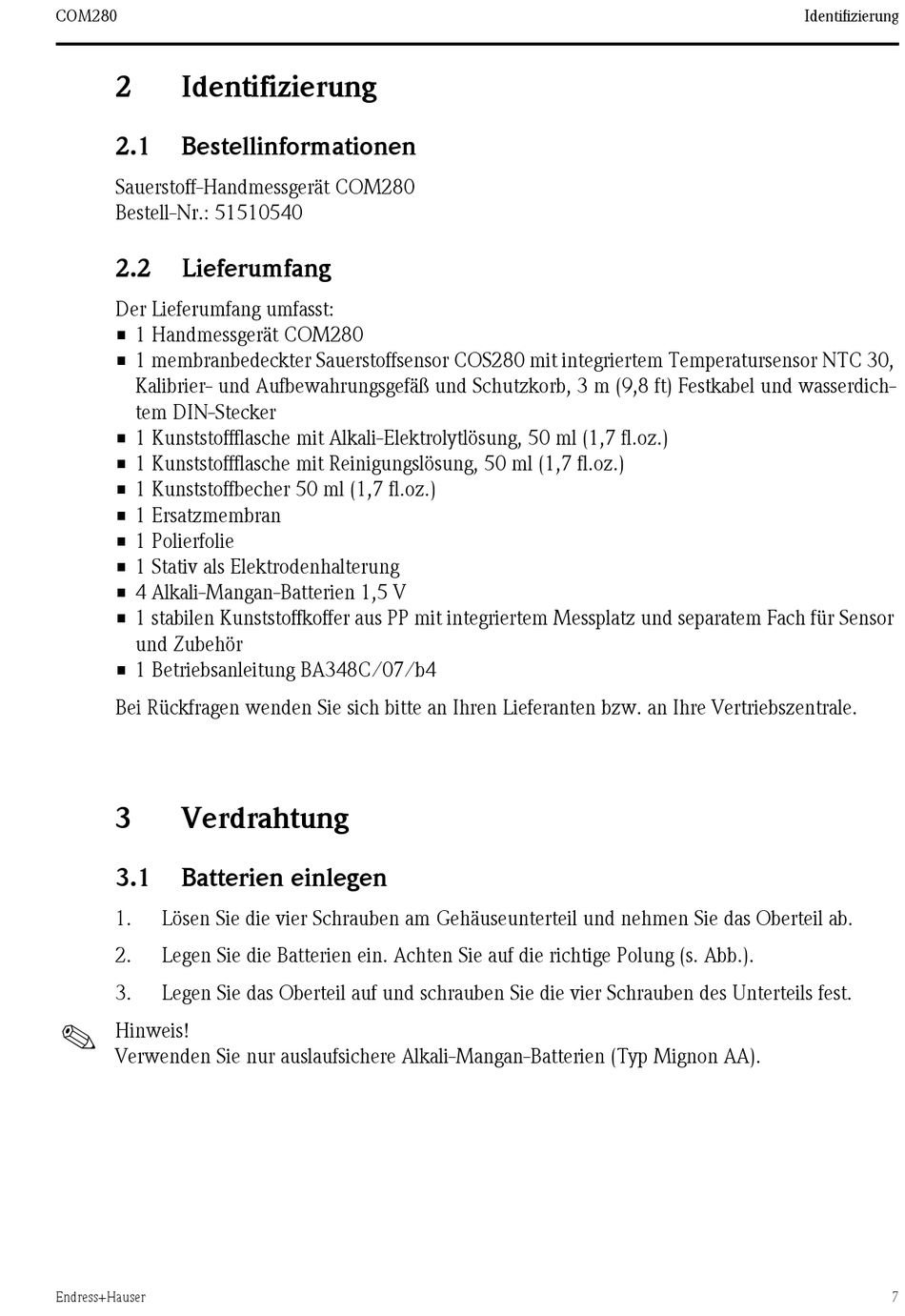 COM280

Identifizierung

2 Identifizierung

2.1 Bestellinformationen

Sauerstoff-Handmessgerät COM280
Bestell-Nr.: 51510540

2.2 Lieferumfang

Der Lieferumfang umfasst:
- 1 Handmessgerät COM280
- 1 membranbedeckter Sauerstoffsensor COS280 mit integriertem Temperatursensor NTC 30, Kalibrier- und Aufbewahrungsgefäß und Schutzkorb, 3 m (9,8 ft) Festkabel und wasserdichtem DIN-Stecker
- 1 Kunststoffflasche mit Alkali-Elektrolytlösung, 50 ml (1,7 fl.oz.)
- 1 Kunststoffflasche mit Reinigungslösung, 50 ml (1,7 fl.oz.)
- 1 Kunststoffbecher 50 ml (1,7 fl.oz.)
- 1 Ersatzmembran
- 1 Polierfolie
- 1 Stativ als Elektrodenhalterung
- 4 Alkali-Mangan-Batterien 1,5 V
- 1 stabilen Kunststoffkoffer aus PP mit integriertem Messplatz und separatem Fach für Sensor und Zubehör
- 1 Betriebsanleitung BA348C/07/b4

Bei Rückfragen wenden Sie sich bitte an Ihren Lieferanten bzw. an Ihre Vertriebszentrale.

3 Verdrahtung

3.1 Batterien einlegen

1. Lösen Sie die vier Schrauben am Gehäuseunterteil und nehmen Sie das Oberteil ab.

2. Legen Sie die Batterien ein. Achten Sie auf die richtige Polung (s. Abb.).

3. Legen Sie das Oberteil auf und schrauben Sie die vier Schrauben des Unterteils fest.

Hinweis!
Verwenden Sie nur auslaufsichere Alkali-Mangan-Batterien (Typ Mignon AA).

Endress+Hauser

7